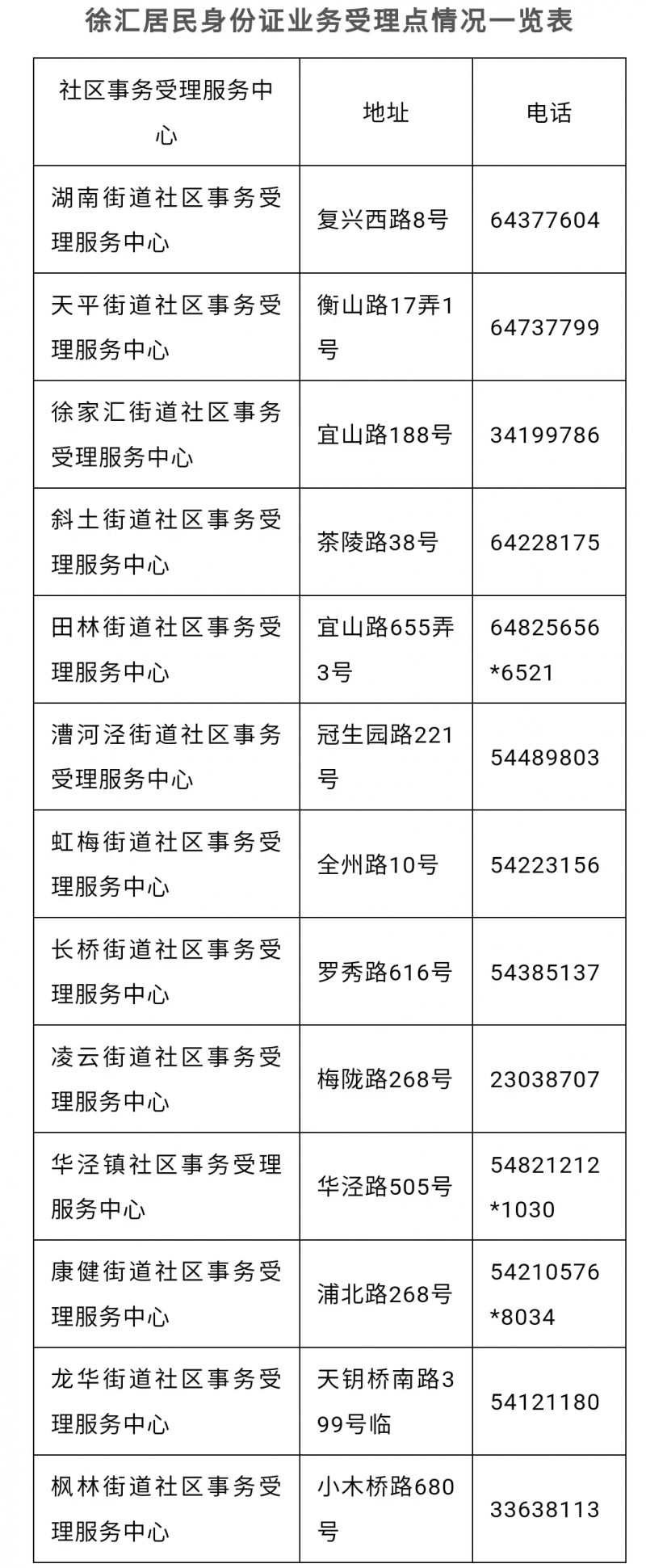 徐汇居民身份证业务受理点情况一览表

| 社区事务受理服务中心 | 地址 | 电话 |
|---|---|---|
| 湖南街道社区事务受理服务中心 | 复兴西路8号 | 64377604 |
| 天平街道社区事务受理服务中心 | 衡山路17弄1号 | 64737799 |
| 徐家汇街道社区事务受理服务中心 | 宜山路188号 | 34199786 |
| 斜土街道社区事务受理服务中心 | 茶陵路38号 | 64228175 |
| 田林街道社区事务受理服务中心 | 宜山路655弄3号 | 64825656*6521 |
| 漕河泾街道社区事务受理服务中心 | 冠生园路221号 | 54489803 |
| 虹梅街道社区事务受理服务中心 | 全州路10号 | 54223156 |
| 长桥街道社区事务受理服务中心 | 罗秀路616号 | 54385137 |
| 凌云街道社区事务受理服务中心 | 梅陇路268号 | 23038707 |
| 华泾镇社区事务受理服务中心 | 华泾路505号 | 54821212*1030 |
| 康健街道社区事务受理服务中心 | 浦北路268号 | 54210576*8034 |
| 龙华街道社区事务受理服务中心 | 天钥桥南路399号临 | 54121180 |
| 枫林街道社区事务受理服务中心 | 小木桥路680号 | 33638113 |